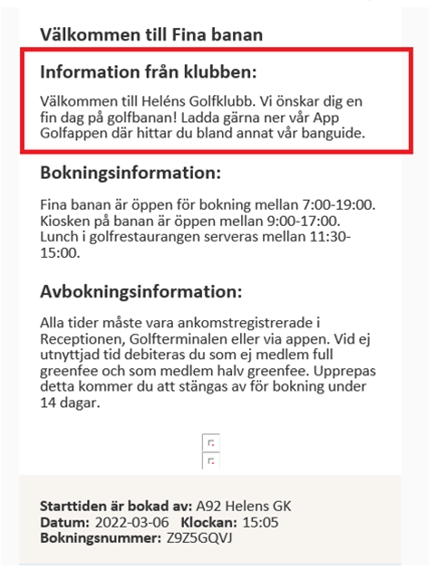 Välkommen till Fina banan

Information från klubben:

Välkommen till Heléns Golfklubb. Vi önskar dig en fin dag på golfbanan! Ladda gärna ner vår App Golfappen där hittar du bland annat vår banguide.

Bokningsinformation:

Fina banan är öppen för bokning mellan 7:00-19:00. Kiosken på banan är öppen mellan 9:00-17:00. Lunch i golfrestaurangen serveras mellan 11:30-15:00.

Avbokningsinformation:

Alla tider måste vara ankomstregistrerade i Receptionen, Golfterminalen eller via appen. Vid ej utnyttjad tid debiteras du som ej medlem full greenfee och som medlem halv greenfee. Upprepas detta kommer du att stängas av för bokning under 14 dagar.

Starttiden är bokad av: A92 Helens GK
Datum: 2022-03-06 Klockan: 15:05
Bokningsnummer: Z9Z5GQVJ